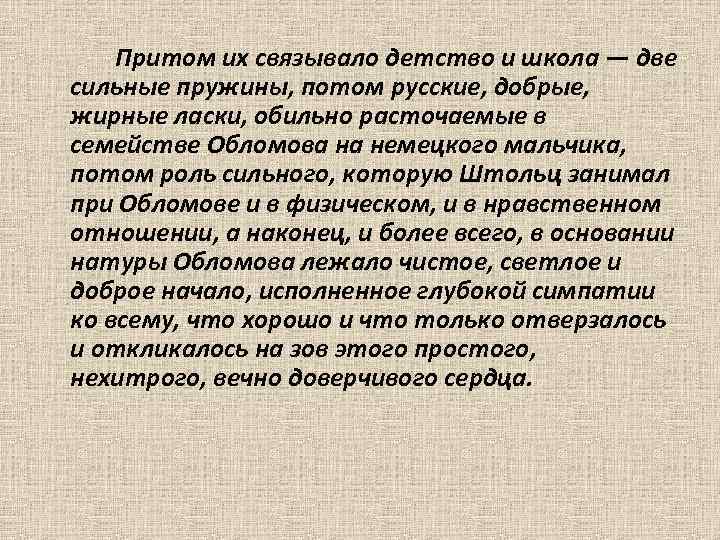 Притом их связывало детство и школа — две сильные пружины, потом русские, добрые, жирные ласки, обильно расточаемые в семействе Обломова на немецкого мальчика, потом роль сильного, которую Штольц занимал при Обломове и в физическом, и в нравственном отношении, а наконец, и более всего, в основании натуры Обломова лежало чистое, светлое и доброе начало, исполненное глубокой симпатии ко всему, что хорошо и что только отверзалось и откликалось на зов этого простого, нехитрого, вечно доверчивого сердца.